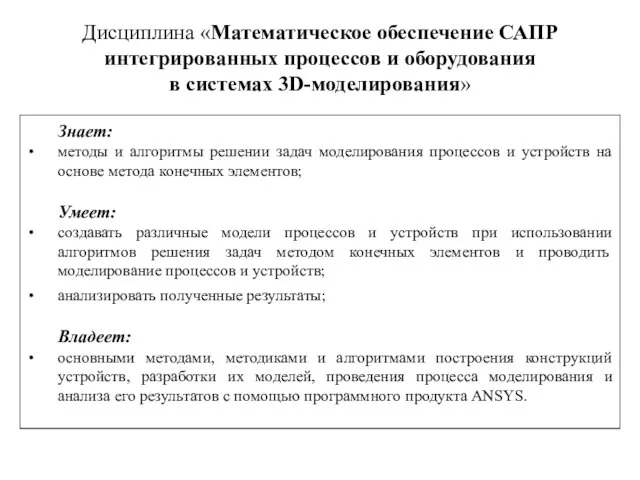 Дисциплина «Математическое обеспечение САПР интегрированных процессов и оборудования в системах 3D-моделирования»

Знает:
• методы и алгоритмы решении задач моделирования процессов и устройств на основе метода конечных элементов;

Умеет:
• создавать различные модели процессов и устройств при использовании алгоритмов решения задач методом конечных элементов и проводить моделирование процессов и устройств;
• анализировать полученные результаты;

Владеет:
• основными методами, методиками и алгоритмами построения конструкций устройств, разработки их моделей, проведения процесса моделирования и анализа его результатов с помощью программного продукта ANSYS.